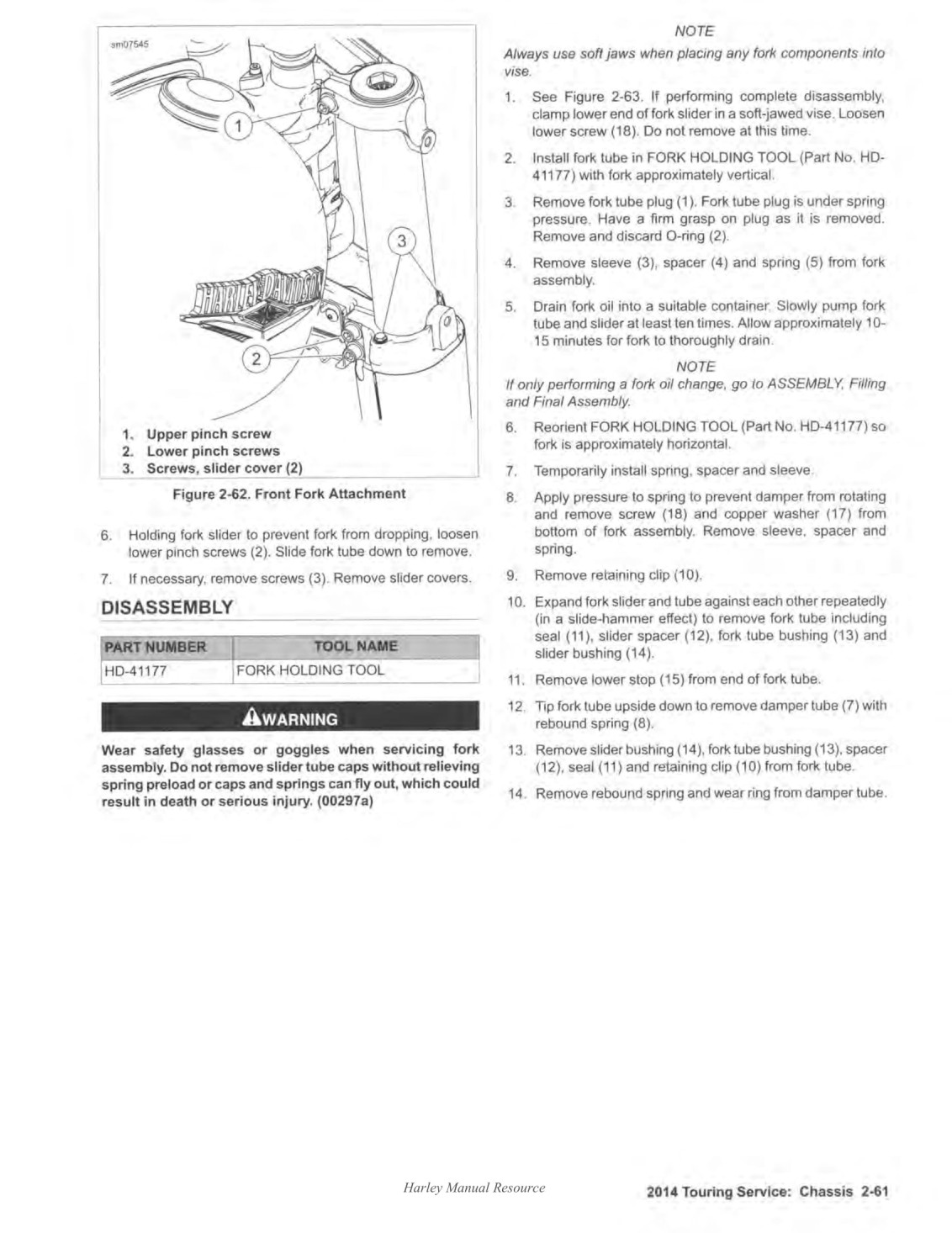 sm07545

1

3

HARLEY-DAVIDSON

2

1. Upper pinch screw
2. Lower pinch screws
3. Screws, slider cover (2)

Figure 2-62. Front Fork Attachment

6. Holding fork slider to prevent fork from dropping, loosen lower pinch screws (2). Slide fork tube down to remove.

7. If necessary, remove screws (3). Remove slider covers.

DISASSEMBLY

| PART NUMBER | TOOL NAME |
|---|---|
| HD-41177 | FORK HOLDING TOOL |

WARNING

Wear safety glasses or goggles when servicing fork assembly. Do not remove slider tube caps without relieving spring preload or caps and springs can fly out, which could result in death or serious injury. (00297a)

NOTE

Always use soft jaws when placing any fork components into vise.

1. See Figure 2-63. If performing complete disassembly, clamp lower end of fork slider in a soft-jawed vise. Loosen lower screw (18). Do not remove at this time.

2. Install fork tube in FORK HOLDING TOOL (Part No. HD-41177) with fork approximately vertical.

3. Remove fork tube plug (1). Fork tube plug is under spring pressure. Have a firm grasp on plug as it is removed. Remove and discard O-ring (2).

4. Remove sleeve (3), spacer (4) and spring (5) from fork assembly.

5. Drain fork oil into a suitable container. Slowly pump fork tube and slider at least ten times. Allow approximately 10-15 minutes for fork to thoroughly drain.

NOTE

If only performing a fork oil change, go to ASSEMBLY, Filling and Final Assembly.

6. Reorient FORK HOLDING TOOL (Part No. HD-41177) so fork is approximately horizontal.

7. Temporarily install spring, spacer and sleeve.

8. Apply pressure to spring to prevent damper from rotating and remove screw (18) and copper washer (17) from bottom of fork assembly. Remove sleeve, spacer and spring.

9. Remove retaining clip (10).

10. Expand fork slider and tube against each other repeatedly (in a slide-hammer effect) to remove fork tube including seal (11), slider spacer (12), fork tube bushing (13) and slider bushing (14).

11. Remove lower stop (15) from end of fork tube.

12. Tip fork tube upside down to remove damper tube (7) with rebound spring (8).

13. Remove slider bushing (14), fork tube bushing (13), spacer (12), seal (11) and retaining clip (10) from fork tube.

14. Remove rebound spring and wear ring from damper tube.

Harley Manual Resource

2014 Touring Service: Chassis 2-61